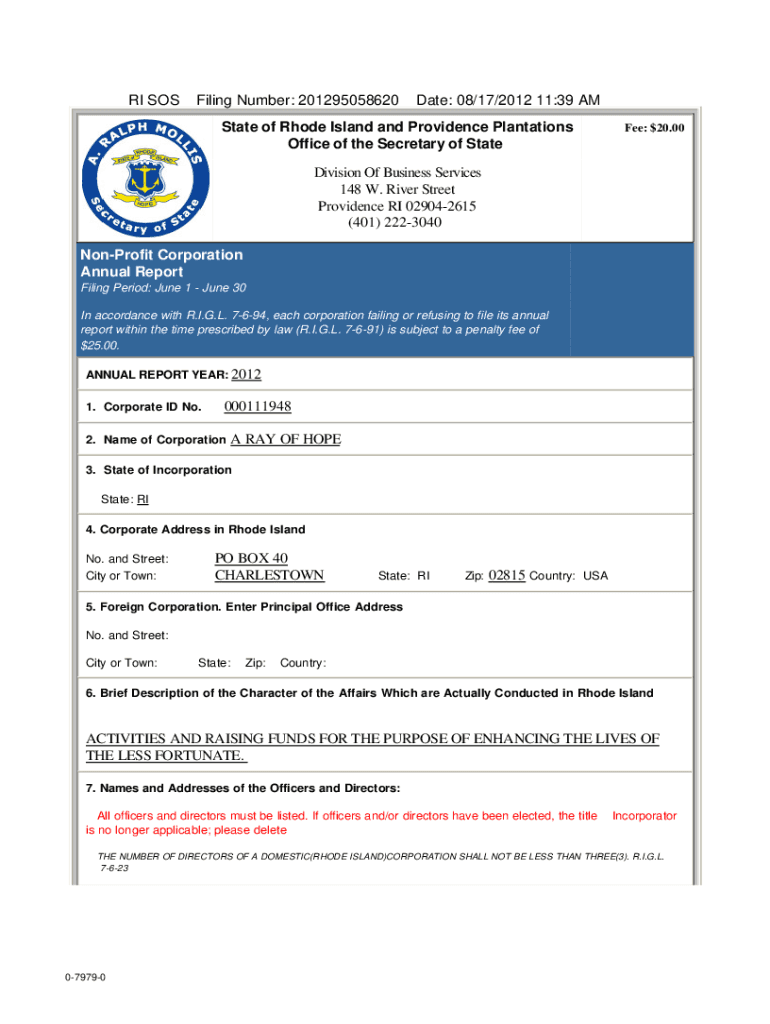 RI SOS Filing Number: 201295058620 Date: 08/17/2012 11:39 AM

A. RALPH MOLLIS
Secretary of State
HOPE

State of Rhode Island and Providence Plantations
Office of the Secretary of State

Fee: $20.00

Division Of Business Services
148 W. River Street
Providence RI 02904-2615
(401) 222-3040

Non-Profit Corporation
Annual Report
Filing Period: June 1 - June 30

In accordance with R.I.G.L. 7-6-94, each corporation failing or refusing to file its annual report within the time prescribed by law (R.I.G.L. 7-6-91) is subject to a penalty fee of $25.00.

ANNUAL REPORT YEAR: 2012

1. Corporate ID No. 000111948

2. Name of Corporation A RAY OF HOPE

3. State of Incorporation

State: RI

4. Corporate Address in Rhode Island

No. and Street: PO BOX 40
City or Town: CHARLESTOWN State: RI Zip: 02815 Country: USA

5. Foreign Corporation. Enter Principal Office Address

No. and Street:

City or Town: State: Zip: Country:

6. Brief Description of the Character of the Affairs Which are Actually Conducted in Rhode Island

ACTIVITIES AND RAISING FUNDS FOR THE PURPOSE OF ENHANCING THE LIVES OF THE LESS FORTUNATE.

7. Names and Addresses of the Officers and Directors:

All officers and directors must be listed. If officers and/or directors have been elected, the title Incorporator is no longer applicable; please delete

THE NUMBER OF DIRECTORS OF A DOMESTIC(RHODE ISLAND)CORPORATION SHALL NOT BE LESS THAN THREE(3). R.I.G.L. 7-6-23

0-7979-0